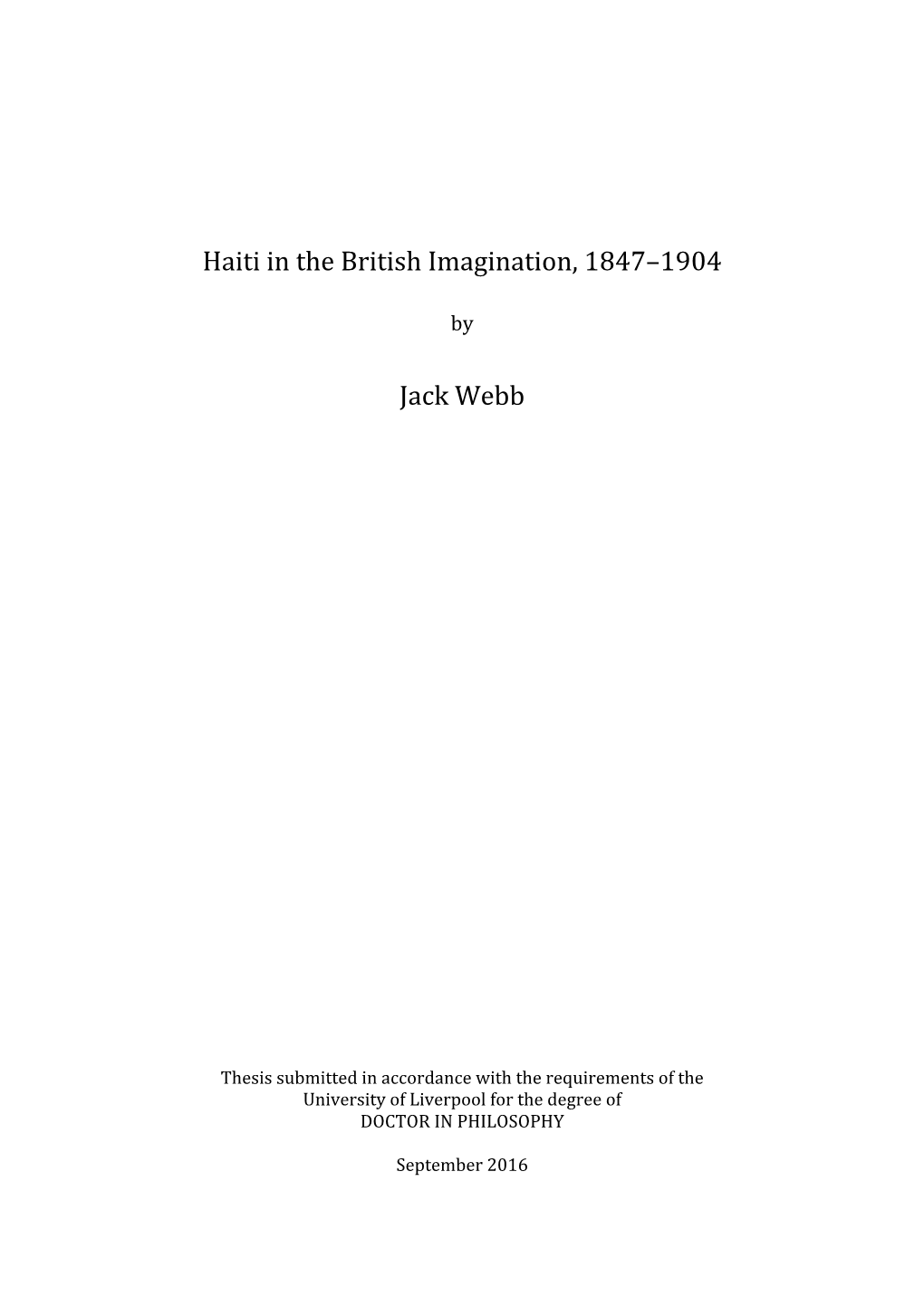 Haiti in the British Imagination, 1847–1904

by

Jack Webb

Thesis submitted in accordance with the requirements of the University of Liverpool for the degree of DOCTOR IN PHILOSOPHY

September 2016